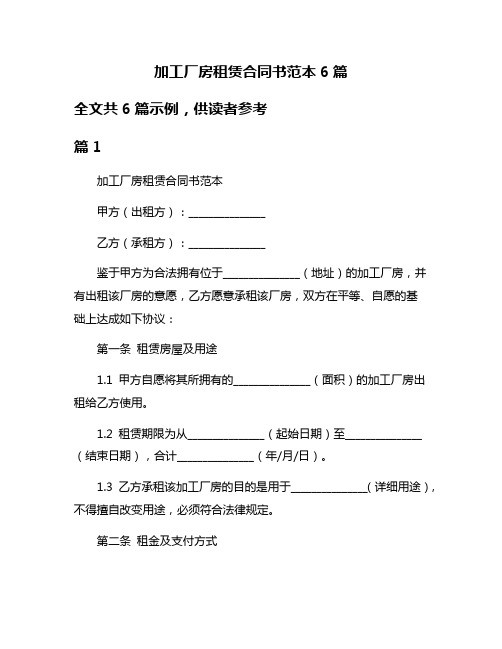 加工厂房租赁合同书范本 6 篇

全文共 6 篇示例，供读者参考

篇 1

加工厂房租赁合同书范本

甲方（出租方）：______________

乙方（承租方）：______________

鉴于甲方为合法拥有位于______________（地址）的加工厂房，并有出租该厂房的意愿，乙方愿意承租该厂房，双方在平等、自愿的基础上达成如下协议：

第一条 租赁房屋及用途

1.1 甲方自愿将其所拥有的______________（面积）的加工厂房出租给乙方使用。

1.2 租赁期限为从______________（起始日期）至______________（结束日期），合计______________（年/月/日）。

1.3 乙方承租该加工厂房的目的是用于______________（详细用途），不得擅自改变用途，必须符合法律规定。

第二条 租金及支付方式